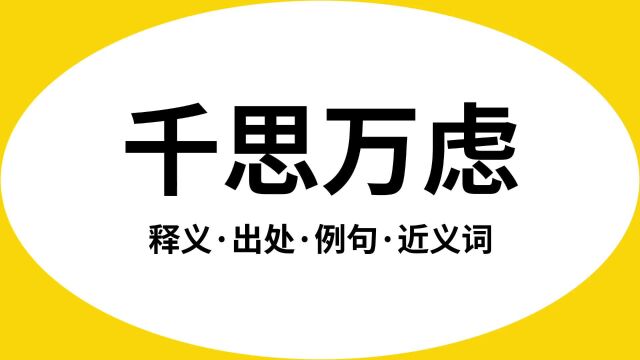 千思万虑

释义·出处·例句·近义词